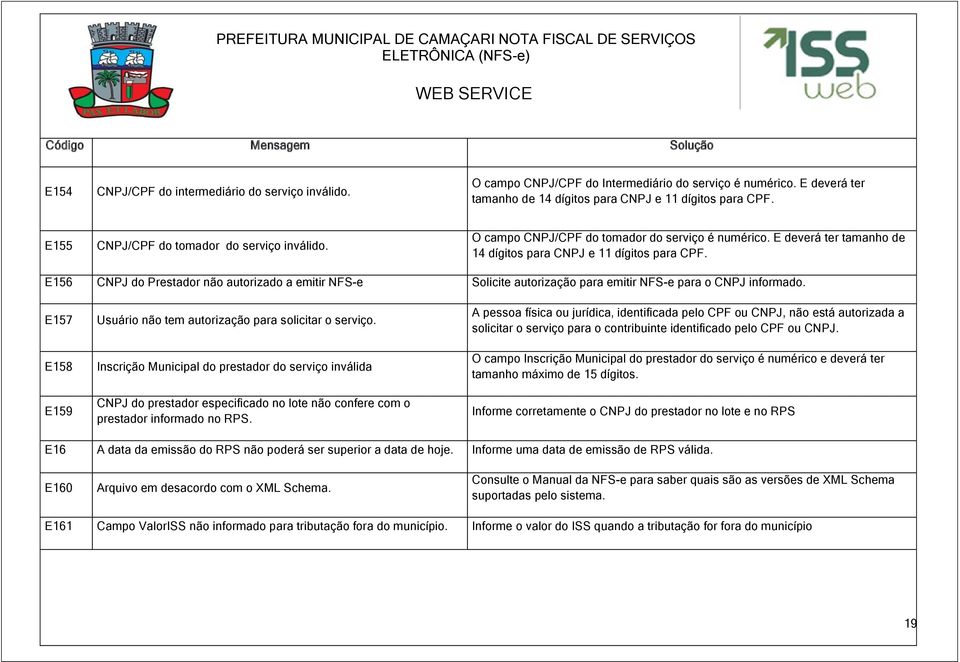 PREFEITURA MUNICIPAL DE CAMAÇARI NOTA FISCAL DE SERVIÇOS ELETRÔNICA (NFS-e)

WEB SERVICE

ISS web

| Código | Mensagem | Solução |
|---|---|---|
| E154 | CNPJ/CPF do intermediário do serviço inválido. | O campo CNPJ/CPF do Intermediário do serviço é numérico. E deverá ter tamanho de 14 dígitos para CNPJ e 11 dígitos para CPF. |
| E155 | CNPJ/CPF do tomador do serviço inválido. | O campo CNPJ/CPF do tomador do serviço é numérico. E deverá ter tamanho de 14 dígitos para CNPJ e 11 dígitos para CPF. |
| E156 | CNPJ do Prestador não autorizado a emitir NFS-e | Solicite autorização para emitir NFS-e para o CNPJ informado. |
| E157 | Usuário não tem autorização para solicitar o serviço. | A pessoa física ou jurídica, identificada pelo CPF ou CNPJ, não está autorizada a solicitar o serviço para o contribuinte identificado pelo CPF ou CNPJ. |
| E158 | Inscrição Municipal do prestador do serviço inválida | O campo Inscrição Municipal do prestador do serviço é numérico e deverá ter tamanho máximo de 15 dígitos. |
| E159 | CNPJ do prestador especificado no lote não confere com o prestador informado no RPS. | Informe corretamente o CNPJ do prestador no lote e no RPS |
| E16 | A data da emissão do RPS não poderá ser superior a data de hoje. | Informe uma data de emissão de RPS válida. |
| E160 | Arquivo em desacordo com o XML Schema. | Consulte o Manual da NFS-e para saber quais são as versões de XML Schema suportadas pelo sistema. |
| E161 | Campo ValorISS não informado para tributação fora do município. | Informe o valor do ISS quando a tributação for fora do município |

19